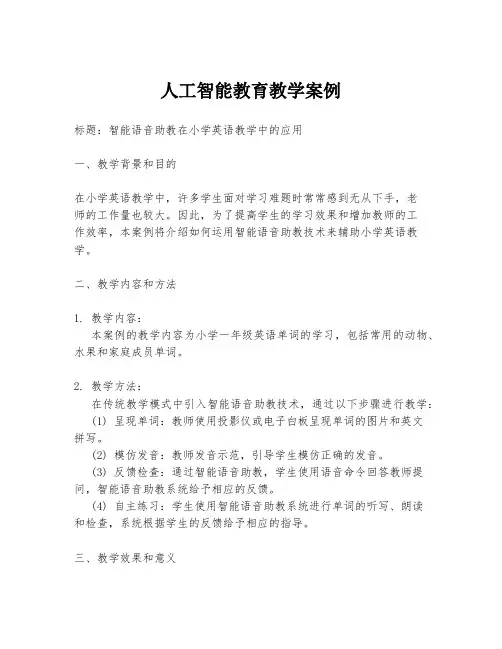 人工智能教育教学案例

标题：智能语音助教在小学英语教学中的应用

一、教学背景和目的

在小学英语教学中，许多学生面对学习难题时常常感到无从下手，老师的工作量也较大。因此，为了提高学生的学习效果和增加教师的工作效率，本案例将介绍如何运用智能语音助教技术来辅助小学英语教学。

二、教学内容和方法

1. 教学内容：
本案例的教学内容为小学一年级英语单词的学习，包括常用的动物、水果和家庭成员单词。

2. 教学方法：
在传统教学模式中引入智能语音助教技术，通过以下步骤进行教学：
(1) 呈现单词：教师使用投影仪或电子白板呈现单词的图片和英文拼写。
(2) 模仿发音：教师发音示范，引导学生模仿正确的发音。
(3) 反馈检查：通过智能语音助教，学生使用语音命令回答教师提问，智能语音助教系统给予相应的反馈。
(4) 自主练习：学生使用智能语音助教系统进行单词的听写、朗读和检查，系统根据学生的反馈给予相应的指导。

三、教学效果和意义